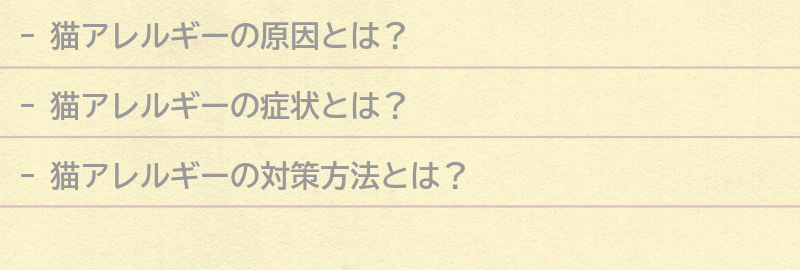 - 猫アレルギーの原因とは？

- 猫アレルギーの症状とは？

- 猫アレルギーの対策方法とは？